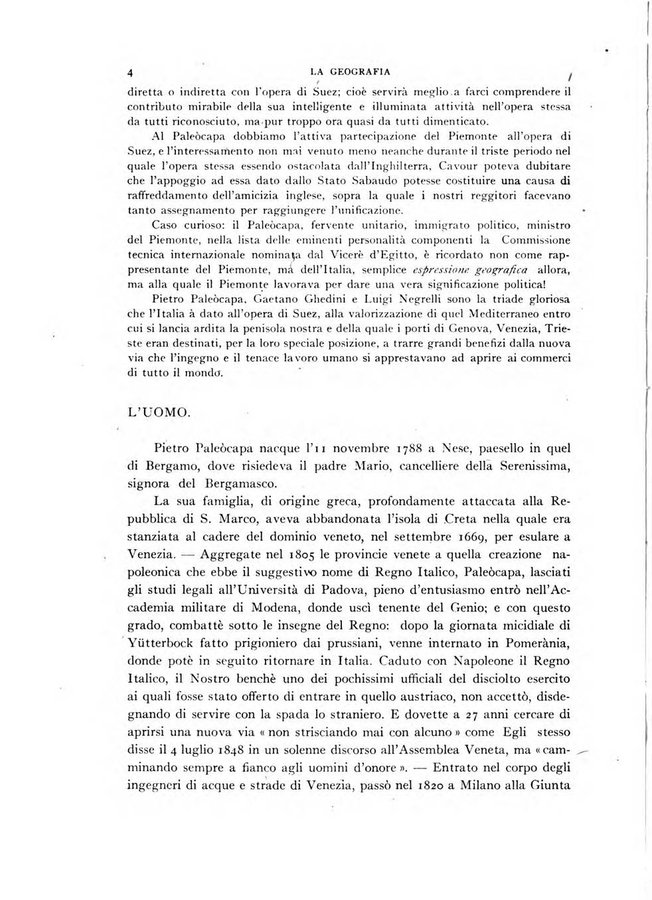 4 LA GEOGRAFIA

diretta o indiretta con l'opera di Suez; cioè servirà meglio a farci comprendere il contributo mirabile della sua intelligente e illuminata attività nell'opera stessa da tutti riconosciuto, ma pur troppo ora quasi da tutti dimenticato.

Al Paleòcapa dobbiamo l'attiva partecipazione del Piemonte all'opera di Suez, e l'interessamento non mai venuto meno neanche durante il triste periodo nel quale l'opera stessa essendo ostacolata dall'Inghilterra, Cavour poteva dubitare che l'appoggio ad essa dato dallo Stato Sabaudo potesse costituire una causa di raffreddamento dell'amicizia inglese, sopra la quale i nostri reggitori facevano tanto assegnamento per raggiungere l'unificazione.

Caso curioso: il Paleòcapa, fervente unitario, immigrato politico, ministro del Piemonte, nella lista delle eminenti personalità componenti la Commissione tecnica internazionale nominata dal Vicerè d'Egitto, è ricordato non come rappresentante del Piemonte, ma dell'Italia, semplice espressione geografica allora, ma alla quale il Piemonte lavorava per dare una vera significazione politica!

Pietro Paleòcapa, Gaetano Ghedini e Luigi Negrelli sono la triade gloriosa che l'Italia à dato all'opera di Suez, alla valorizzazione di quel Mediterraneo entro cui si lancia ardita la penisola nostra e della quale i porti di Genova, Venezia, Trieste eran destinati, per la loro speciale posizione, a trarre grandi benefizi dalla nuova via che l'ingegno e il tenace lavoro umano si apprestavano ad aprire ai commerci di tutto il mondo.

L'UOMO.

Pietro Paleòcapa nacque l'11 novembre 1788 a Nese, paesello in quel di Bergamo, dove risiedeva il padre Mario, cancelliere della Serenissima, signora del Bergamasco.

La sua famiglia, di origine greca, profondamente attaccata alla Repubblica di S. Marco, aveva abbandonata l'isola di Creta nella quale era stanziata al cadere del dominio veneto, nel settembre 1669, per esulare a Venezia. — Aggregate nel 1805 le provincie venete a quella creazione napoleonica che ebbe il suggestivo nome di Regno Italico, Paleòcapa, lasciati gli studi legali all'Università di Padova, pieno d'entusiasmo entrò nell'Accademia militare di Modena, donde uscì tenente del Genio; e con questo grado, combattè sotto le insegne del Regno: dopo la giornata micidiale di Yütterbock fatto prigioniero dai prussiani, venne internato in Pomerània, donde potè in seguito ritornare in Italia. Caduto con Napoleone il Regno Italico, il Nostro benchè uno dei pochissimi ufficiali del disciolto esercito ai quali fosse stato offerto di entrare in quello austriaco, non accettò, disdegnando di servire con la spada lo straniero. E dovette a 27 anni cercare di aprirsi una nuova via « non strisciando mai con alcuno » come Egli stesso disse il 4 luglio 1848 in un solenne discorso all'Assemblea Veneta, ma « camminando sempre a fianco agli uomini d'onore ». — Entrato nel corpo degli ingegneri di acque e strade di Venezia, passò nel 1820 a Milano alla Giunta